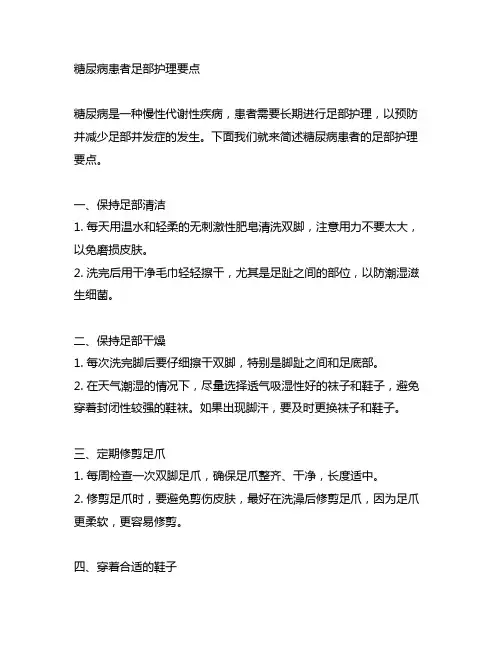 糖尿病患者足部护理要点

糖尿病是一种慢性代谢性疾病，患者需要长期进行足部护理，以预防并减少足部并发症的发生。下面我们就来简述糖尿病患者的足部护理要点。

一、保持足部清洁
1. 每天用温水和轻柔的无刺激性肥皂清洗双脚，注意用力不要太大，以免磨损皮肤。
2. 洗完后用干净毛巾轻轻擦干，尤其是足趾之间的部位，以防潮湿滋生细菌。

二、保持足部干燥
1. 每次洗完脚后要仔细擦干双脚，特别是脚趾之间和足底部。
2. 在天气潮湿的情况下，尽量选择透气吸湿性好的袜子和鞋子，避免穿着封闭性较强的鞋袜。如果出现脚汗，要及时更换袜子和鞋子。

三、定期修剪足爪
1. 每周检查一次双脚足爪，确保足爪整齐、干净，长度适中。
2. 修剪足爪时，要避免剪伤皮肤，最好在洗澡后修剪足爪，因为足爪更柔软，更容易修剪。

四、穿着合适的鞋子